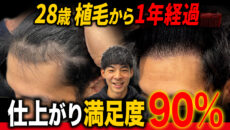 28歳 植毛から1年経過

仕上がり満足度90%